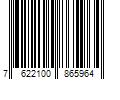 7 622100 865964